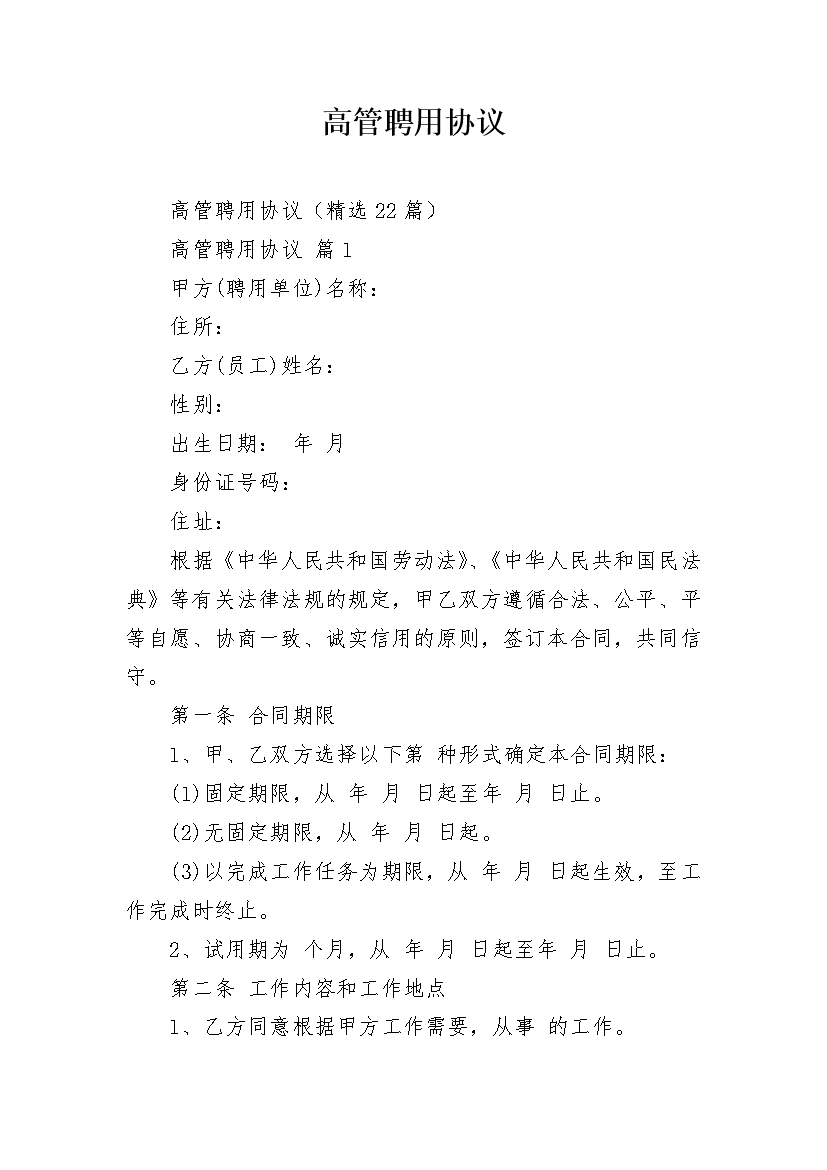 高管聘用协议

高管聘用协议（精选22篇）

高管聘用协议 篇1

甲方(聘用单位)名称：

住所：

乙方(员工)姓名：

性别：

出生日期： 年 月

身份证号码：

住址：

根据《中华人民共和国劳动法》、《中华人民共和国民法典》等有关法律法规的规定，甲乙双方遵循合法、公平、平等自愿、协商一致、诚实信用的原则，签订本合同，共同信守。

第一条 合同期限

1、甲、乙双方选择以下第 种形式确定本合同期限：

(1)固定期限，从 年 月 日起至年 月 日止。

(2)无固定期限，从 年 月 日起。

(3)以完成工作任务为期限，从 年 月 日起生效，至工作完成时终止。

2、试用期为 个月，从 年 月 日起至年 月 日止。

第二条 工作内容和工作地点

1、乙方同意根据甲方工作需要，从事 的工作。